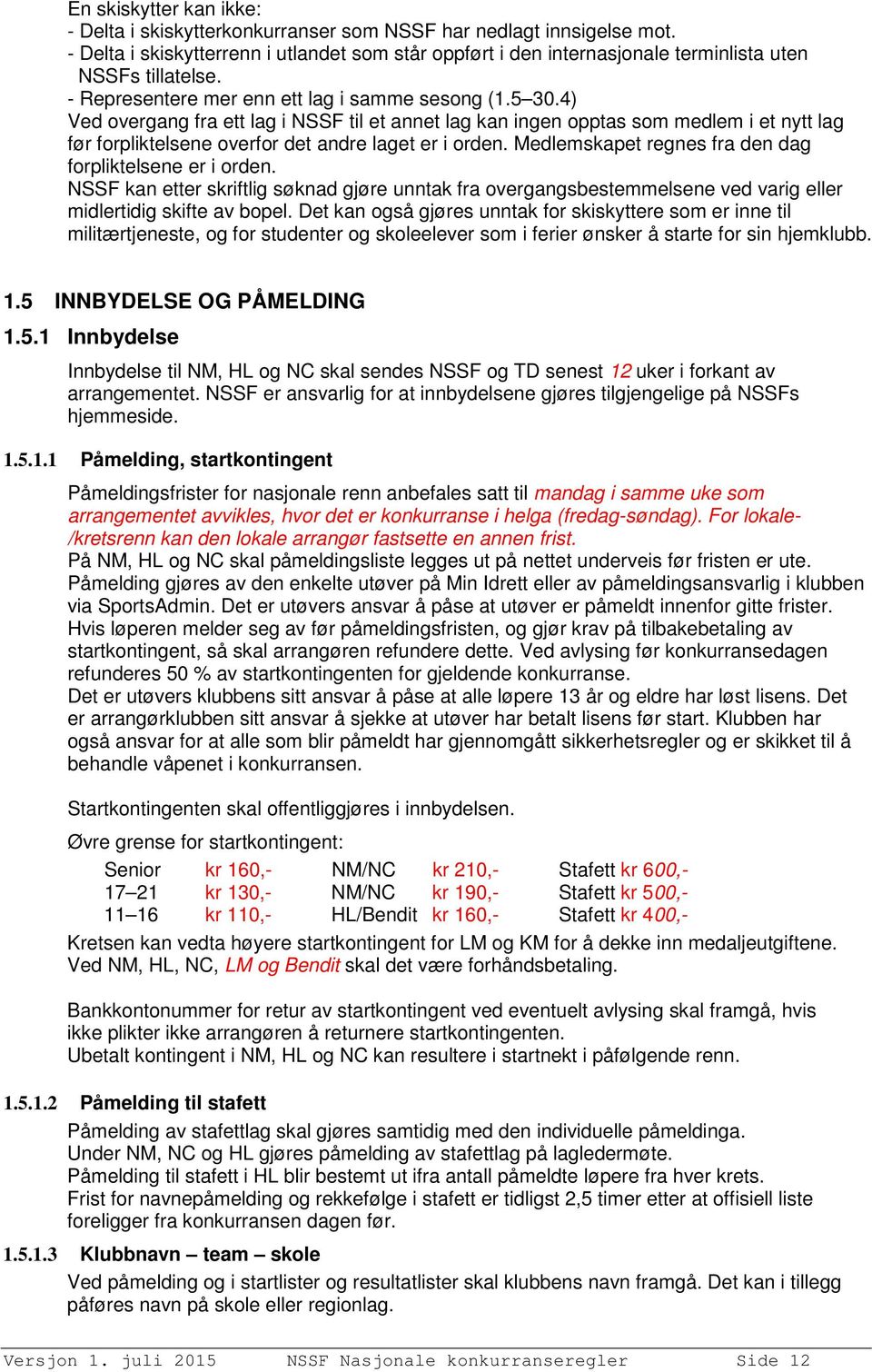 En skiskytter kan ikke:
- Delta i skiskytterkonkurranser som NSSF har nedlagt innsigelse mot.
- Delta i skiskytterrenn i utlandet som står oppført i den internasjonale terminlista uten NSSFs tillatelse.
- Representere mer enn ett lag i samme sesong (1.5–30.4)
Ved overgang fra ett lag i NSSF til et annet lag kan ingen opptas som medlem i et nytt lag før forpliktelsene overfor det andre laget er i orden. Medlemskapet regnes fra den dag forpliktelsene er i orden.
NSSF kan etter skriftlig søknad gjøre unntak fra overgangsbestemmelsene ved varig eller midlertidig skifte av bopel. Det kan også gjøres unntak for skiskyttere som er inne til militærtjeneste, og for studenter og skoleelever som i ferier ønsker å starte for sin hjemklubb.

1.5 INNBYDELSE OG PÅMELDING

1.5.1 Innbydelse

Innbydelse til NM, HL og NC skal sendes NSSF og TD senest 12 uker i forkant av arrangementet. NSSF er ansvarlig for at innbydelsene gjøres tilgjengelige på NSSFs hjemmeside.

1.5.1.1 Påmelding, startkontingent

Påmeldingsfrister for nasjonale renn anbefales satt til mandag i samme uke som arrangementet avvikles, hvor det er konkurranse i helga (fredag-søndag). For lokale-/kretsrenn kan den lokale arrangør fastsette en annen frist.
På NM, HL og NC skal påmeldingsliste legges ut på nettet underveis før fristen er ute.
Påmelding gjøres av den enkelte utøver på Min Idrett eller av påmeldingsansvarlig i klubben via SportsAdmin. Det er utøvers ansvar å påse at utøver er påmeldt innenfor gitte frister.
Hvis løperen melder seg av før påmeldingsfristen, og gjør krav på tilbakebetaling av startkontingent, så skal arrangøren refundere dette. Ved avlysing før konkurransedagen refunderes 50 % av startkontingenten for gjeldende konkurranse.
Det er utøvers klubbens sitt ansvar å påse at alle løpere 13 år og eldre har løst lisens. Det er arrangørklubben sitt ansvar å sjekke at utøver har betalt lisens før start. Klubben har også ansvar for at alle som blir påmeldt har gjennomgått sikkerhetsregler og er skikket til å behandle våpenet i konkurransen.

Startkontingenten skal offentliggjøres i innbydelsen.

Øvre grense for startkontingent:

| Senior | kr 160,- | NM/NC | kr 210,- | Stafett kr 600,- |
|---|---|---|---|---|
| 17–21 | kr 130,- | NM/NC | kr 190,- | Stafett kr 500,- |
| 11–16 | kr 110,- | HL/Bendit | kr 160,- | Stafett kr 400,- |

Kretsen kan vedta høyere startkontingent for LM og KM for å dekke inn medaljeutgiftene.
Ved NM, HL, NC, LM og Bendit skal det være forhåndsbetaling.

Bankkontonummer for retur av startkontingent ved eventuelt avlysing skal framgå, hvis ikke plikter ikke arrangøren å returnere startkontingenten.
Ubetalt kontingent i NM, HL og NC kan resultere i startnekt i påfølgende renn.

1.5.1.2 Påmelding til stafett

Påmelding av stafettlag skal gjøres samtidig med den individuelle påmeldinga.
Under NM, NC og HL gjøres påmelding av stafettlag på lagledermøte.
Påmelding til stafett i HL blir bestemt ut ifra antall påmeldte løpere fra hver krets.
Frist for navnepåmelding og rekkefølge i stafett er tidligst 2,5 timer etter at offisiell liste foreligger fra konkurransen dagen før.

1.5.1.3 Klubbnavn – team – skole

Ved påmelding og i startlister og resultatlister skal klubbens navn framgå. Det kan i tillegg påføres navn på skole eller regionlag.

Versjon 1. juli 2015 NSSF Nasjonale konkurranseregler Side 12